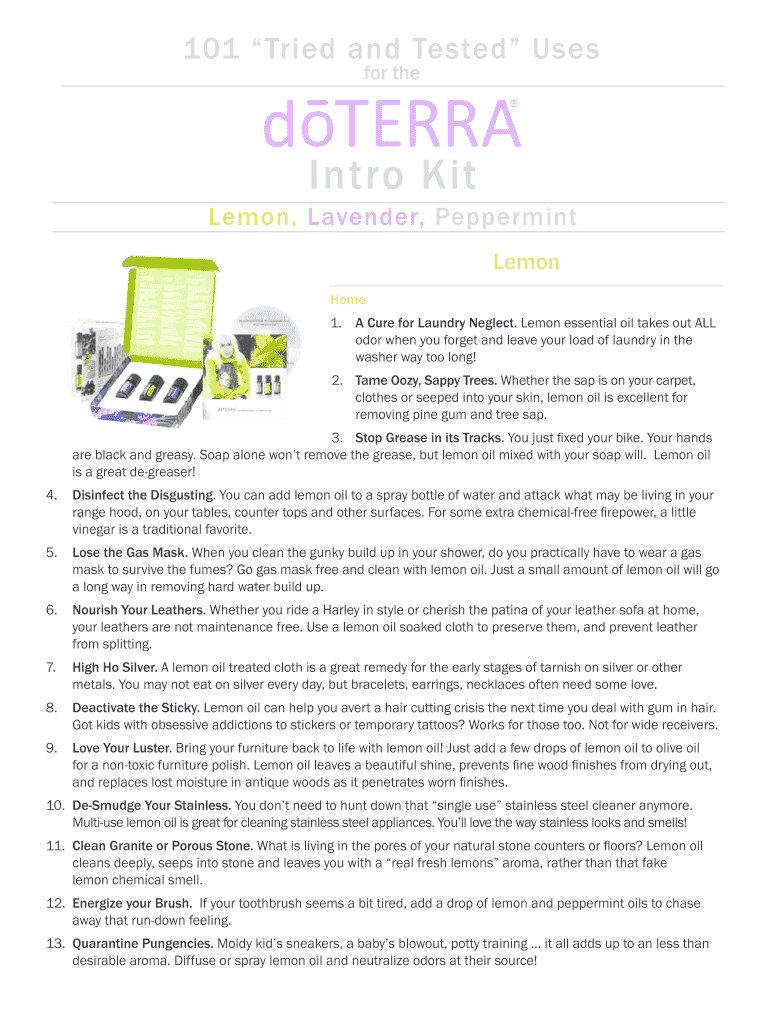 101 “Tried and Tested” Uses

for the

dōTERRA®

Intro Kit

Lemon, Lavender, Peppermint

Lemon

Home

1. A Cure for Laundry Neglect. Lemon essential oil takes out ALL odor when you forget and leave your load of laundry in the washer way too long!

2. Tame Oozy, Sappy Trees. Whether the sap is on your carpet, clothes or seeped into your skin, lemon oil is excellent for removing pine gum and tree sap.

3. Stop Grease in its Tracks. You just fixed your bike. Your hands are black and greasy. Soap alone won’t remove the grease, but lemon oil mixed with your soap will. Lemon oil is a great de-greaser!

4. Disinfect the Disgusting. You can add lemon oil to a spray bottle of water and attack what may be living in your range hood, on your tables, counter tops and other surfaces. For some extra chemical-free firepower, a little vinegar is a traditional favorite.

5. Lose the Gas Mask. When you clean the gunky build up in your shower, do you practically have to wear a gas mask to survive the fumes? Go gas mask free and clean with lemon oil. Just a small amount of lemon oil will go a long way in removing hard water build up.

6. Nourish Your Leathers. Whether you ride a Harley in style or cherish the patina of your leather sofa at home, your leathers are not maintenance free. Use a lemon oil soaked cloth to preserve them, and prevent leather from splitting.

7. High Ho Silver. A lemon oil treated cloth is a great remedy for the early stages of tarnish on silver or other metals. You may not eat on silver every day, but bracelets, earrings, necklaces often need some love.

8. Deactivate the Sticky. Lemon oil can help you avert a hair cutting crisis the next time you deal with gum in hair. Got kids with obsessive addictions to stickers or temporary tattoos? Works for those too. Not for wide receivers.

9. Love Your Luster. Bring your furniture back to life with lemon oil! Just add a few drops of lemon oil to olive oil for a non-toxic furniture polish. Lemon oil leaves a beautiful shine, prevents fine wood finishes from drying out, and replaces lost moisture in antique woods as it penetrates worn finishes.

10. De-Smudge Your Stainless. You don’t need to hunt down that “single use” stainless steel cleaner anymore. Multi-use lemon oil is great for cleaning stainless steel appliances. You’ll love the way stainless looks and smells!

11. Clean Granite or Porous Stone. What is living in the pores of your natural stone counters or floors? Lemon oil cleans deeply, seeps into stone and leaves you with a “real fresh lemons” aroma, rather than that fake lemon chemical smell.

12. Energize your Brush. If your toothbrush seems a bit tired, add a drop of lemon and peppermint oils to chase away that run-down feeling.

13. Quarantine Pungencies. Moldy kid’s sneakers, a baby’s blowout, potty training … it all adds up to an less than desirable aroma. Diffuse or spray lemon oil and neutralize odors at their source!